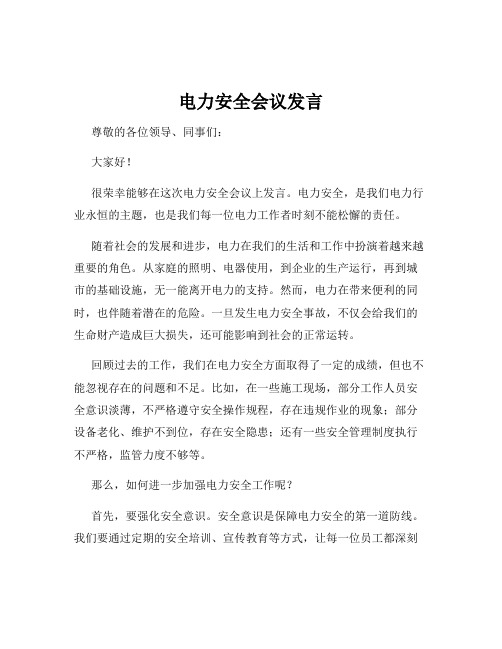 电力安全会议发言

尊敬的各位领导、同事们：

大家好！

很荣幸能够在这次电力安全会议上发言。电力安全，是我们电力行业永恒的主题，也是我们每一位电力工作者时刻不能松懈的责任。

随着社会的发展和进步，电力在我们的生活和工作中扮演着越来越重要的角色。从家庭的照明、电器使用，到企业的生产运行，再到城市的基础设施，无一能离开电力的支持。然而，电力在带来便利的同时，也伴随着潜在的危险。一旦发生电力安全事故，不仅会给我们的生命财产造成巨大损失，还可能影响到社会的正常运转。

回顾过去的工作，我们在电力安全方面取得了一定的成绩，但也不能忽视存在的问题和不足。比如，在一些施工现场，部分工作人员安全意识淡薄，不严格遵守安全操作规程，存在违规作业的现象；部分设备老化、维护不到位，存在安全隐患；还有一些安全管理制度执行不严格，监管力度不够等。

那么，如何进一步加强电力安全工作呢？

首先，要强化安全意识。安全意识是保障电力安全的第一道防线。我们要通过定期的安全培训、宣传教育等方式，让每一位员工都深刻